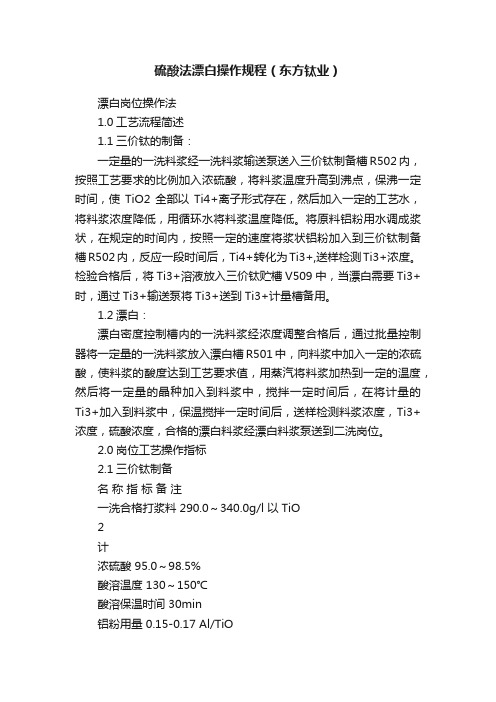 硫酸法漂白操作规程（东方钛业）

漂白岗位操作法

1.0 工艺流程简述

1.1 三价钛的制备：

一定量的一洗料浆经一洗料浆输送泵送入三价钛制备槽 R502 内，按照工艺要求的比例加入浓硫酸，将料浆温度升高到沸点，保沸一定时间，使 TiO2 全部以 Ti4+离子形式存在，然后加入一定的工艺水，将料浆浓度降低，用循环水将料浆温度降低。将原料铝粉用水调成浆状，在规定的时间内，按照一定的速度将浆状铝粉加入到三价钛制备槽 R502 内，反应一段时间后，Ti4+转化为 Ti3+,送样检测 Ti3+浓度。检验合格后，将 Ti3+溶液放入三价钛贮槽 V509 中，当漂白需要 Ti3+时，通过 Ti3+输送泵将 Ti3+送到 Ti3+计量槽备用。

1.2 漂白：

漂白密度控制槽内的一洗料浆经浓度调整合格后，通过批量控制器将一定量的一洗料浆放入漂白槽 R501 中，向料浆中加入一定的浓硫酸，使料浆的酸度达到工艺要求值，用蒸汽将料浆加热到一定的温度，然后将一定量的晶种加入到料浆中，搅拌一定时间后，在将计量的 Ti3+加入到料浆中，保温搅拌一定时间后，送样检测料浆浓度，Ti3+浓度，硫酸浓度，合格的漂白料浆经漂白料浆泵送到二洗岗位。

2.0 岗位工艺操作指标

2.1 三价钛制备

名 称 指 标 备 注

一洗合格打浆料 290.0～340.0g/l 以 TiO

2

计

浓硫酸 95.0～98.5%

酸溶温度 130～150℃

酸溶保温时间 30min

铝粉用量 0.15-0.17 Al/TiO